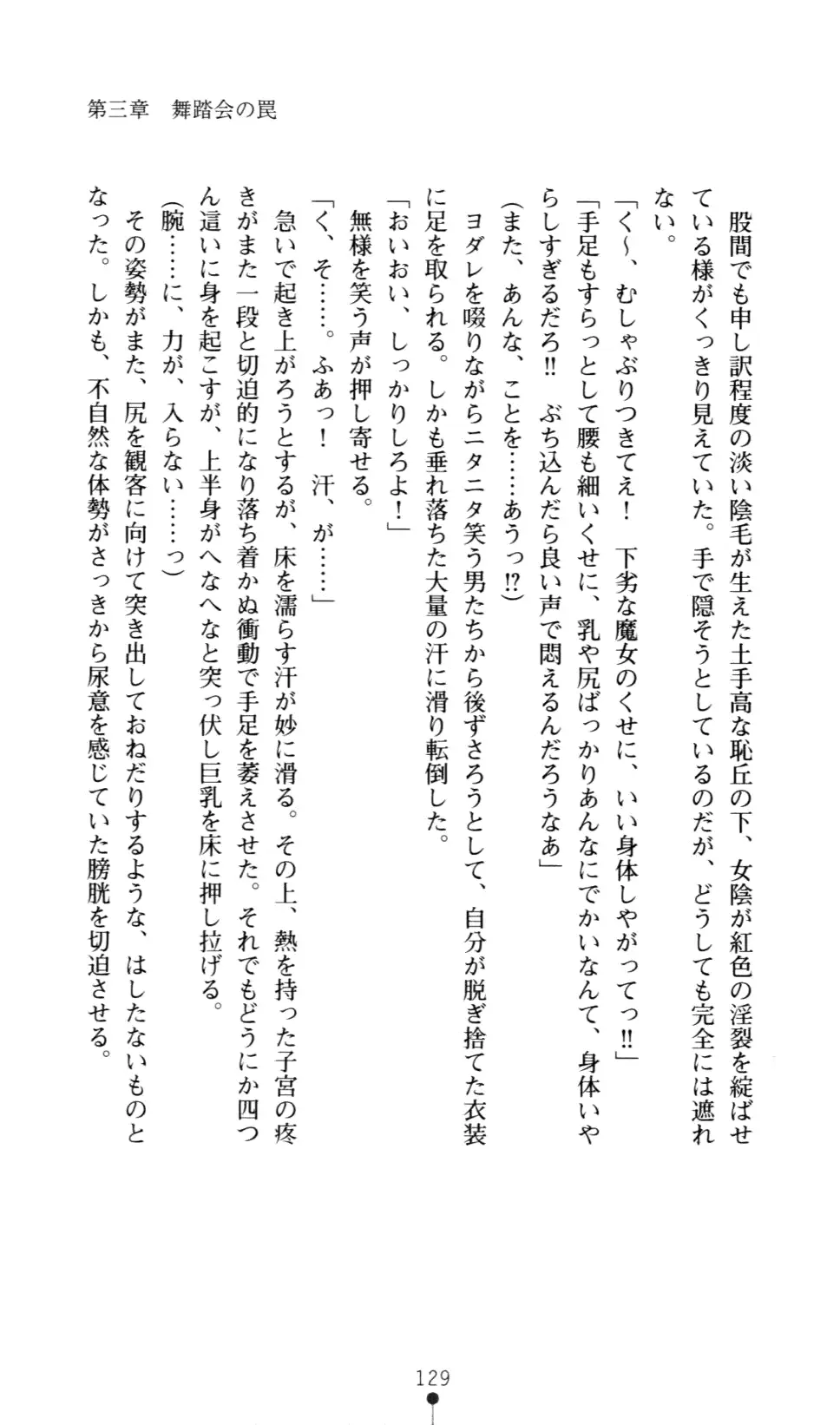 第三章　舞踏会の罠

股間でも申し訳程度の淡い陰毛が生えた土手高な恥丘の下、女陰が紅色の淫裂を綻ばせている様がくっきり見えていた。手で隠そうとしているのだが、どうしても完全には遮れない。

「く～、むしゃぶりつきてえ！　下劣な魔女のくせに、いい身体しやがってっ!!」

「手足もすらっとして腰も細いくせに、乳や尻ばっかりあんなにでかいなんて、身体いやらしすぎるだろ!!　ぶち込んだら良い声で悶えるんだろうなあ」

（また、あんな、ことを……あうっ!?）

ヨダレを啜りながらニタニタ笑う男たちから後ずさろうとして、自分が脱ぎ捨てた衣装に足を取られる。しかも垂れ落ちた大量の汗に滑り転倒した。

「おいおい、しっかりしろよ！」

無様を笑う声が押し寄せる。

「く、そ……。ふあっ！　汗、が……」

急いで起き上がろうとするが、床を濡らす汗が妙に滑る。その上、熱を持った子宮の疼きがまた一段と切迫的になり落ち着かぬ衝動で手足を萎えさせた。それでもどうにか四つん這いに身を起こすが、上半身がへなへなと突っ伏し巨乳を床に押し拉げる。

（腕……に、力が、入らない……っ）

その姿勢がまた、尻を観客に向けて突き出しておねだりするような、はしたないものとなった。しかも、不自然な体勢がさっきから尿意を感じていた膀胱を切迫させる。

129